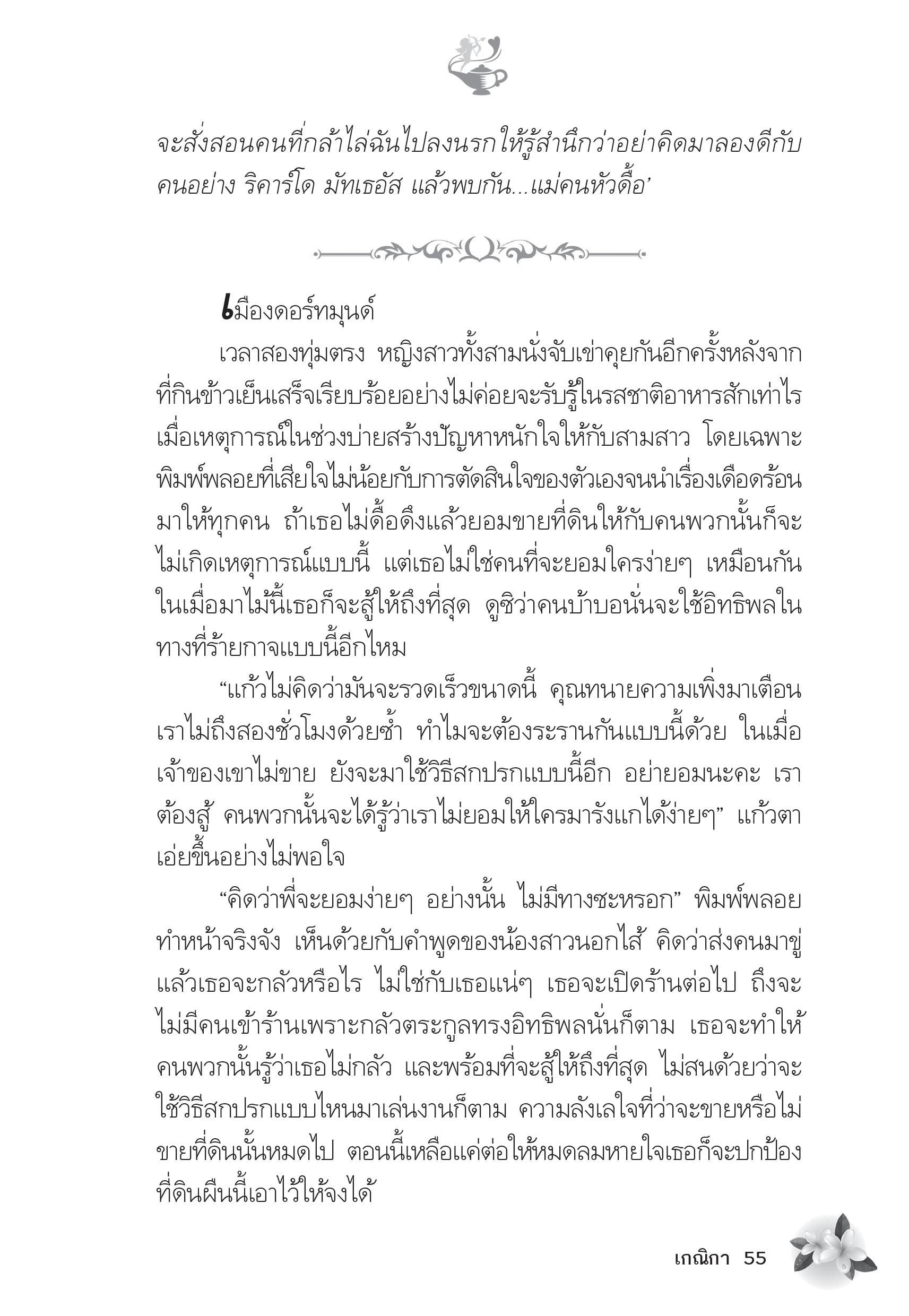 จะสั่งสอนคนที่กล้าไล่ฉันไปลงนรกให้รู้สำนึกว่าอย่าคิดมาลองดีกับคนอย่าง ริคาร์โด มัทเธอัส แล้วพบกัน...แม่คนหัวดื้อ’

เมืองดอร์ทมุนด์

เวลาสองทุ่มตรง หญิงสาวทั้งสามนั่งจับเข่าคุยกันอีกครั้งหลังจากที่กินข้าวเย็นเสร็จเรียบร้อยอย่างไม่ค่อยจะรับรู้ในรสชาติอาหารสักเท่าไร เมื่อเหตุการณ์ในช่วงบ่ายสร้างปัญหาหนักใจให้กับสามสาว โดยเฉพาะพิมพ์พลอยที่เสียใจไม่น้อยกับการตัดสินใจของตัวเองจนนำเรื่องเดือดร้อนมาให้ทุกคน ถ้าเธอไม่ดื้อดึงแล้วยอมขายที่ดินให้กับคนพวกนั้นก็จะไม่เกิดเหตุการณ์แบบนี้ แต่เธอไม่ใช่คนที่จะยอมใครง่ายๆ เหมือนกัน ในเมื่อมาไม้นี้เธอก็จะสู้ให้ถึงที่สุด ดูซิว่าคนบ้าบอนั่นจะใช้อิทธิพลในทางที่ร้ายกาจแบบนี้อีกไหม

“แก้วไม่คิดว่ามันจะรวดเร็วขนาดนี้ คุณทนายความเพิ่งมาเตือนเราไม่ถึงสองชั่วโมงด้วยซ้ำ ทำไมจะต้องระรานกันแบบนี้ด้วย ในเมื่อเจ้าของเขาไม่ขาย ยังจะมาใช้วิธีสกปรกแบบนี้อีก อย่ายอมนะคะ เราต้องสู้ คนพวกนั้นจะได้รู้ว่าเราไม่ยอมให้ใครมารังแกได้ง่ายๆ” แก้วตาเอ่ยขึ้นอย่างไม่พอใจ

“คิดว่าพี่จะยอมง่ายๆ อย่างนั้น ไม่มีทางซะหรอก” พิมพ์พลอยทำหน้าจริงจัง เห็นด้วยกับคำพูดของน้องสาวนอกไส้ คิดว่าส่งคนมาขู่แล้วเธอจะกลัวหรือไร ไม่ใช่กับเธอแน่ๆ เธอจะเปิดร้านต่อไป ถึงจะไม่มีคนเข้าร้านเพราะกลัวตระกูลทรงอิทธิพลนั่นก็ตาม เธอจะทำให้คนพวกนั้นรู้ว่าเธอไม่กลัว และพร้อมที่จะสู้ให้ถึงที่สุด ไม่สนด้วยว่าจะใช้วิธีสกปรกแบบไหนมาเล่นงานก็ตาม ความลังเลใจที่ว่าจะขายหรือไม่ขายที่ดินนั้นหมดไป ตอนนี้เหลือแค่ต่อให้หมดลมหายใจเธอก็จะปกป้องที่ดินผืนนี้เอาไว้ให้จงได้

เกณิกา 55